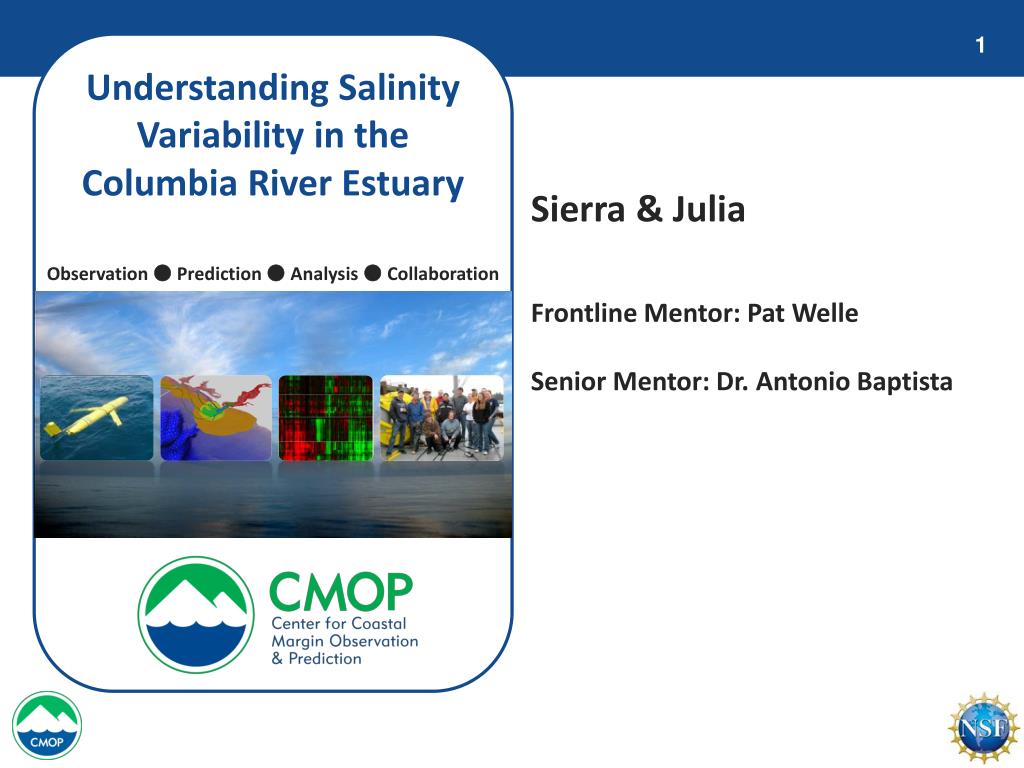 1

Understanding Salinity Variability in the Columbia River Estuary

Observation ● Prediction ● Analysis ● Collaboration

CMOP
Center for Coastal Margin Observation & Prediction

Sierra & Julia

Frontline Mentor: Pat Welle

Senior Mentor: Dr. Antonio Baptista

CMOP

NSF